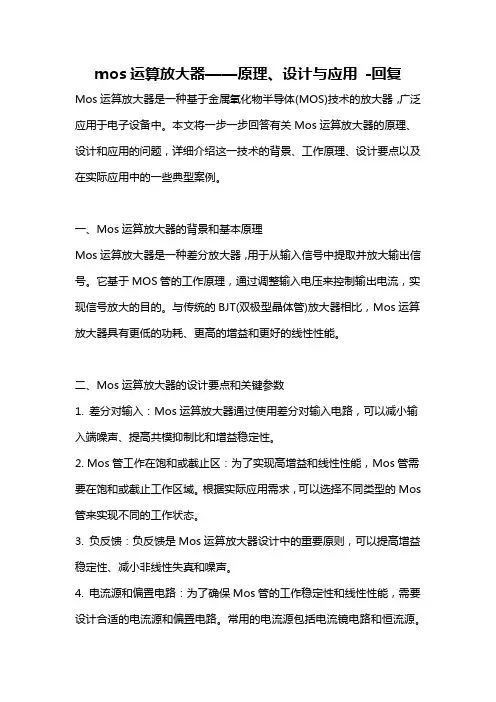 mos 运算放大器——原理、设计与应用 -回复

Mos 运算放大器是一种基于金属氧化物半导体(MOS)技术的放大器，广泛应用于电子设备中。本文将一步一步回答有关 Mos 运算放大器的原理、设计和应用的问题，详细介绍这一技术的背景、工作原理、设计要点以及在实际应用中的一些典型案例。

一、Mos 运算放大器的背景和基本原理

Mos 运算放大器是一种差分放大器，用于从输入信号中提取并放大输出信号。它基于 MOS 管的工作原理，通过调整输入电压来控制输出电流，实现信号放大的目的。与传统的 BJT(双极型晶体管)放大器相比，Mos 运算放大器具有更低的功耗、更高的增益和更好的线性性能。

二、Mos 运算放大器的设计要点和关键参数

1. 差分对输入：Mos 运算放大器通过使用差分对输入电路，可以减小输入端噪声、提高共模抑制比和增益稳定性。

2. Mos 管工作在饱和或截止区：为了实现高增益和线性性能，Mos 管需要在饱和或截止工作区域。根据实际应用需求，可以选择不同类型的 Mos 管来实现不同的工作状态。

3. 负反馈：负反馈是 Mos 运算放大器设计中的重要原则，可以提高增益稳定性、减小非线性失真和噪声。

4. 电流源和偏置电路：为了确保 Mos 管的工作稳定性和线性性能，需要设计合适的电流源和偏置电路。常用的电流源包括电流镜电路和恒流源。